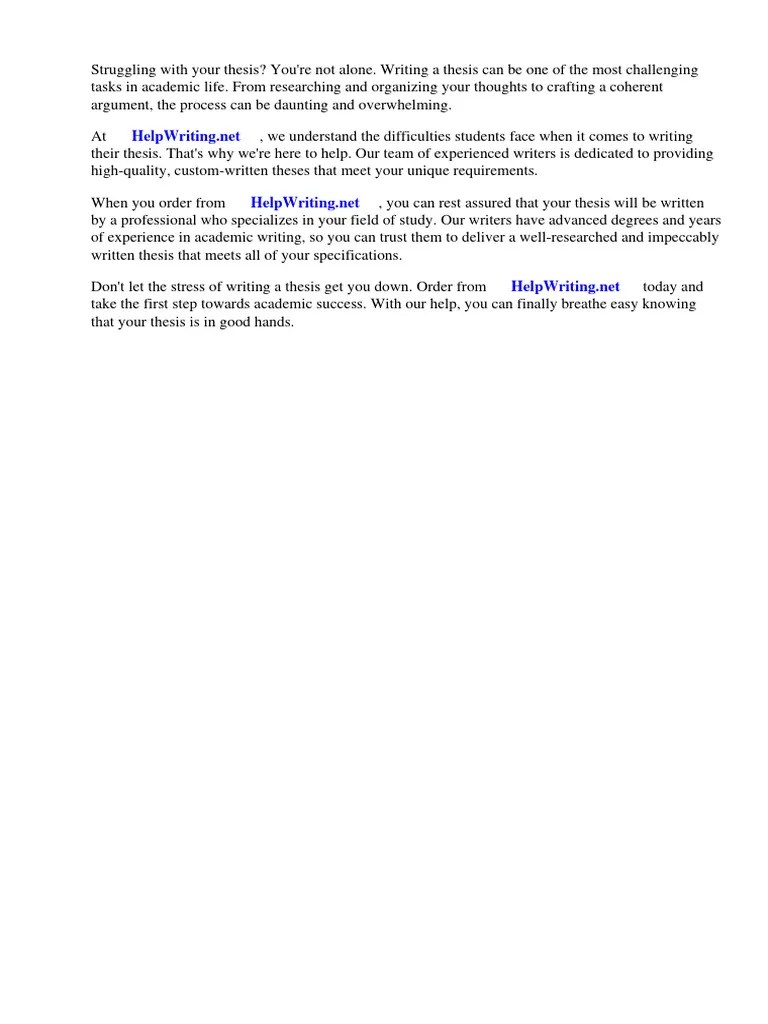 Struggling with your thesis? You're not alone. Writing a thesis can be one of the most challenging tasks in academic life. From researching and organizing your thoughts to crafting a coherent argument, the process can be daunting and overwhelming.

At HelpWriting.net , we understand the difficulties students face when it comes to writing their thesis. That's why we're here to help. Our team of experienced writers is dedicated to providing high-quality, custom-written theses that meet your unique requirements.

When you order from HelpWriting.net , you can rest assured that your thesis will be written by a professional who specializes in your field of study. Our writers have advanced degrees and years of experience in academic writing, so you can trust them to deliver a well-researched and impeccably written thesis that meets all of your specifications.

Don't let the stress of writing a thesis get you down. Order from HelpWriting.net today and take the first step towards academic success. With our help, you can finally breathe easy knowing that your thesis is in good hands.